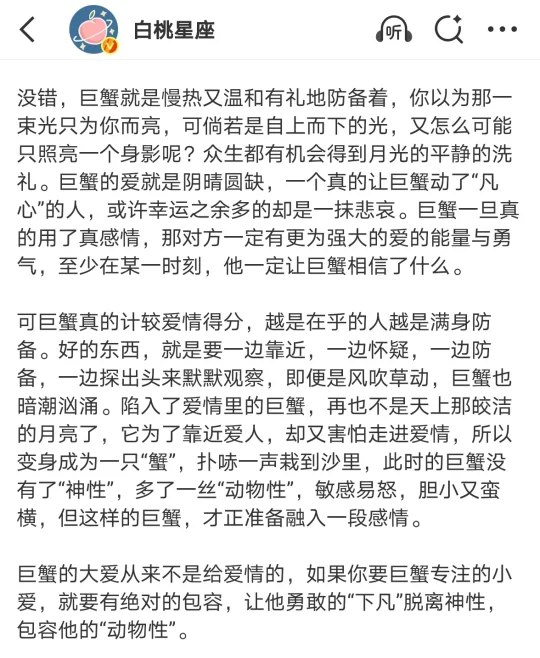 白桃星座

听

没错，巨蟹就是慢热又温和有礼地防备着，你以为那一束光只为你而亮，可倘若是自上而下的光，又怎么可能只照亮一个身影呢？众生都有机会得到月光的平静的洗礼。巨蟹的爱就是阴晴圆缺，一个真的让巨蟹动了“凡心”的人，或许幸运之余多的却是一抹悲哀。巨蟹一旦真的用了真感情，那对方一定有更为强大的爱的能量与勇气，至少在某一时刻，他一定让巨蟹相信了什么。

可巨蟹真的计较爱情得分，越是在乎的人越是满身防备。好的东西，就是要一边靠近，一边怀疑，一边防备，一边探出头来默默观察，即便是风吹草动，巨蟹也暗潮汹涌。陷入了爱情里的巨蟹，再也不是天上那皎洁的月亮了，它为了靠近爱人，却又害怕走进爱情，所以变身成为一只“蟹”，扑哧一声栽到沙里，此时的巨蟹没有了“神性”，多了一丝“动物性”，敏感易怒，胆小又蛮横，但这样的巨蟹，才正准备融入一段感情。

巨蟹的大爱从来不是给爱情的，如果你要巨蟹专注的小爱，就要有绝对的包容，让他勇敢的“下凡”脱离神性，包容他的“动物性”。